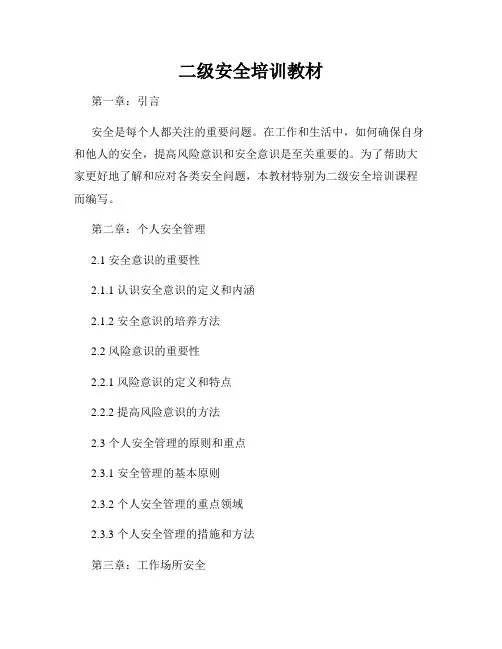 二级安全培训教材

第一章：引言

安全是每个人都关注的重要问题。在工作和生活中，如何确保自身和他人的安全，提高风险意识和安全意识是至关重要的。为了帮助大家更好地了解和应对各类安全问题，本教材特别为二级安全培训课程而编写。

第二章：个人安全管理

2.1 安全意识的重要性

2.1.1 认识安全意识的定义和内涵

2.1.2 安全意识的培养方法

2.2 风险意识的重要性

2.2.1 风险意识的定义和特点

2.2.2 提高风险意识的方法

2.3 个人安全管理的原则和重点

2.3.1 安全管理的基本原则

2.3.2 个人安全管理的重点领域

2.3.3 个人安全管理的措施和方法

第三章：工作场所安全